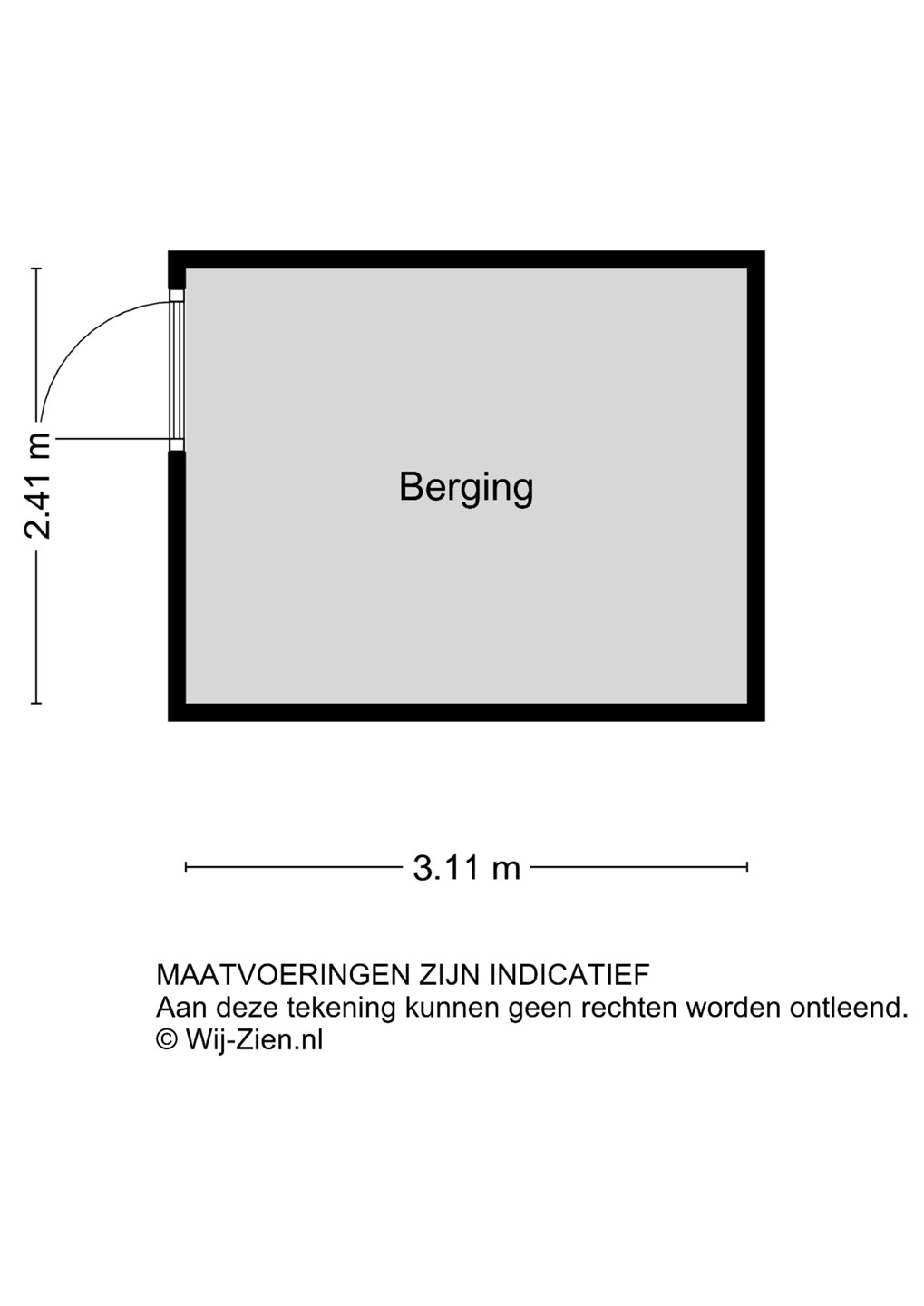 2.41 m

Berging

3.11 m

MAATVOERINGEN ZIJN INDICATIEF
Aan deze tekening kunnen geen rechten worden ontleend.
© Wij-Zien.nl